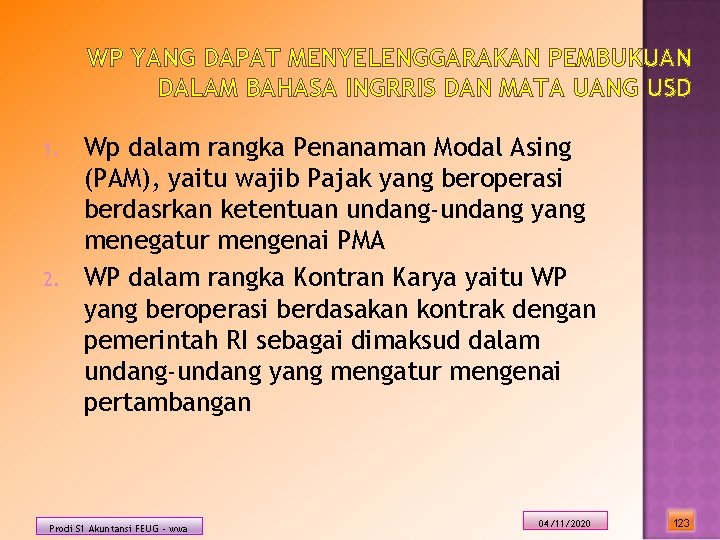 WP YANG DAPAT MENYELENGGARAKAN PEMBUKUAN DALAM BAHASA INGRRIS DAN MATA UANG USD

1. Wp dalam rangka Penanaman Modal Asing (PAM), yaitu wajib Pajak yang beroperasi berdasrkan ketentuan undang-undang yang menegatur mengenai PMA
2. WP dalam rangka Kontran Karya yaitu WP yang beroperasi berdasakan kontrak dengan pemerintah RI sebagai dimaksud dalam undang-undang yang mengatur mengenai pertambangan

Prodi S1 Akuntansi FEUG - wwa

04/11/2020

123